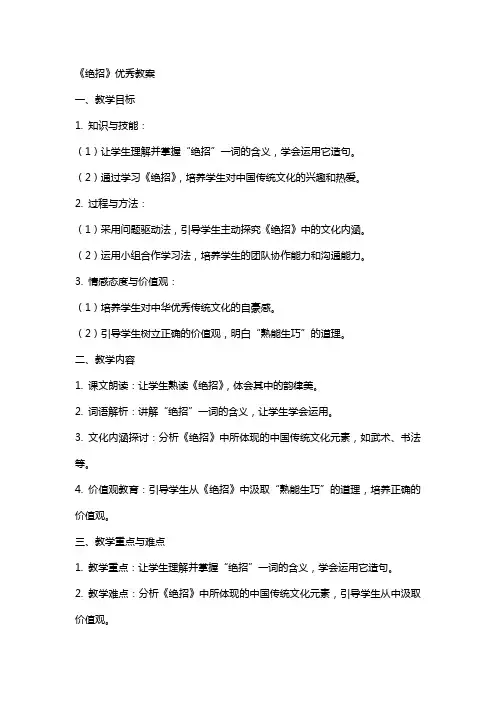 《绝招》优秀教案

一、教学目标

1. 知识与技能：

（1）让学生理解并掌握“绝招”一词的含义，学会运用它造句。

（2）通过学习《绝招》，培养学生对中国传统文化的兴趣和热爱。

2. 过程与方法：

（1）采用问题驱动法，引导学生主动探究《绝招》中的文化内涵。

（2）运用小组合作学习法，培养学生的团队协作能力和沟通能力。

3. 情感态度与价值观：

（1）培养学生对中华优秀传统文化的自豪感。

（2）引导学生树立正确的价值观，明白“熟能生巧”的道理。

二、教学内容

1. 课文朗读：让学生熟读《绝招》，体会其中的韵律美。

2. 词语解析：讲解“绝招”一词的含义，让学生学会运用。

3. 文化内涵探讨：分析《绝招》中所体现的中国传统文化元素，如武术、书法等。

4. 价值观教育：引导学生从《绝招》中汲取“熟能生巧”的道理，培养正确的价值观。

三、教学重点与难点

1. 教学重点：让学生理解并掌握“绝招”一词的含义，学会运用它造句。

2. 教学难点：分析《绝招》中所体现的中国传统文化元素，引导学生从中汲取价值观。